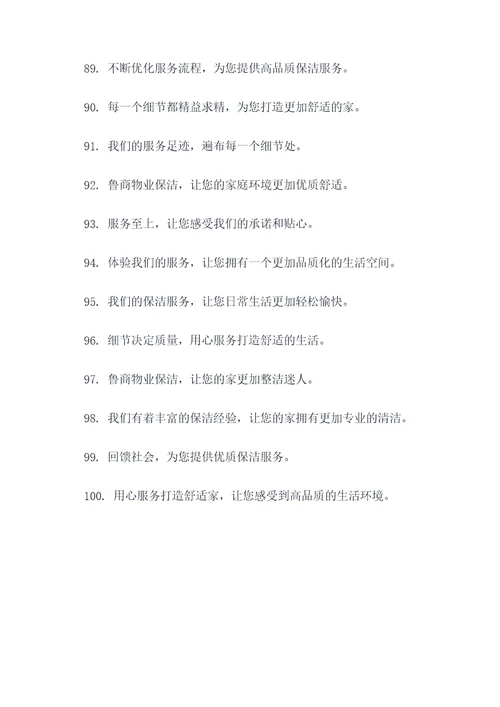 89. 不断优化服务流程，为您提供高品质保洁服务。

90. 每一个细节都精益求精，为您打造更加舒适的家。

91. 我们的服务足迹，遍布每一个细节处。

92. 鲁商物业保洁，让您的家庭环境更加优质舒适。

93. 服务至上，让您感受我们的承诺和贴心。

94. 体验我们的服务，让您拥有一个更加品质化的生活空间。

95. 我们的保洁服务，让您日常生活更加轻松愉快。

96. 细节决定质量，用心服务打造舒适的生活。

97. 鲁商物业保洁，让您的家更加整洁迷人。

98. 我们有着丰富的保洁经验，让您的家拥有更加专业的清洁。

99. 回馈社会，为您提供优质保洁服务。

100. 用心服务打造舒适家，让您感受到高品质的生活环境。